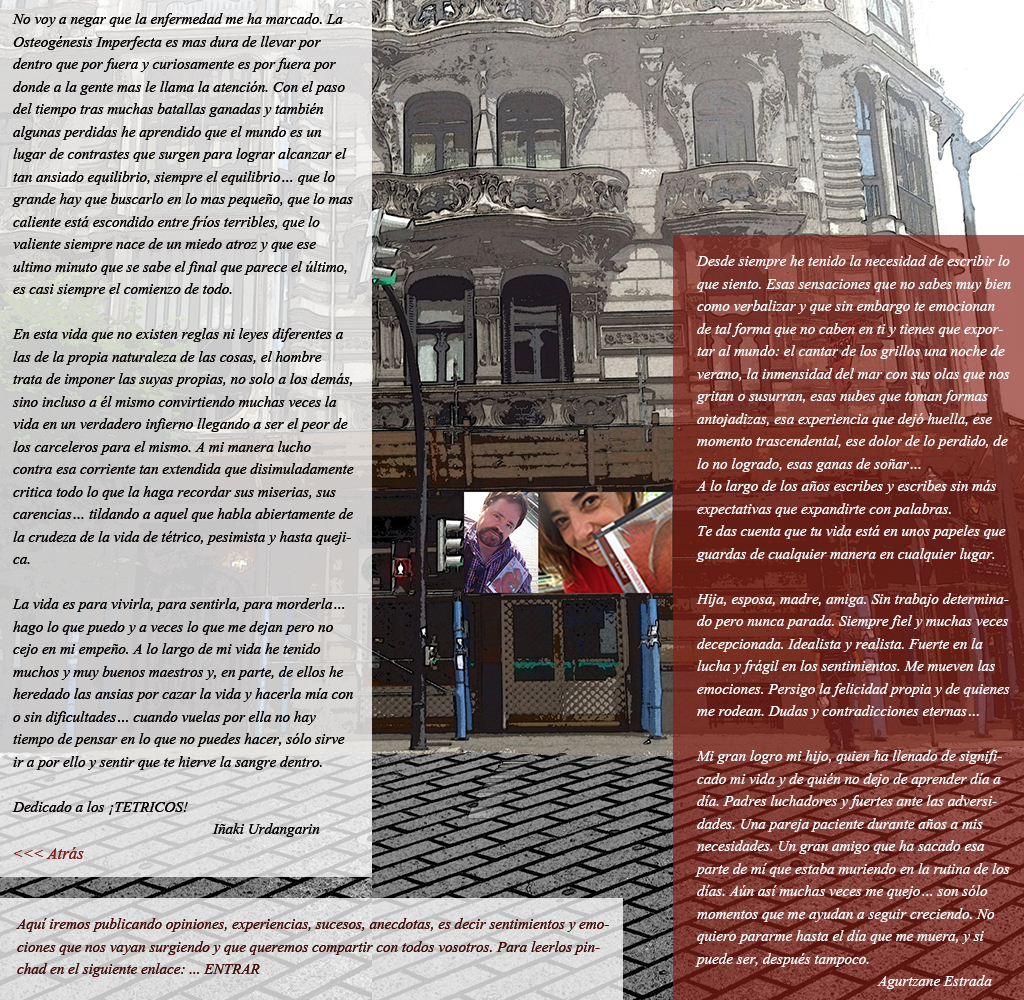 No voy a negar que la enfermedad me ha marcado. La Osteogénesis Imperfecta es mas dura de llevar por dentro que por fuera y curiosamente es por fuera por donde a la gente mas le llama la atención. Con el paso del tiempo tras muchas batallas ganadas y también algunas perdidas he aprendido que el mundo es un lugar de contrastes que surgen para lograr alcanzar el tan ansiado equilibrio, siempre el equilibrio… que lo grande hay que buscarlo en lo mas pequeño, que lo mas caliente está escondido entre fríos terribles, que lo valiente siempre nace de un miedo atroz y que ese ultimo minuto que se sabe el final que parece el último, es casi siempre el comienzo de todo.

En esta vida que no existen reglas ni leyes diferentes a las de la propia naturaleza de las cosas, el hombre trata de imponer las suyas propias, no solo a los demás, sino incluso a él mismo convirtiendo muchas veces la vida en un verdadero infierno llegando a ser el peor de los carceleros para el mismo. A mi manera lucho contra esa corriente tan extendida que disimuladamente critica todo lo que la haga recordar sus miserias, sus carencias… tildando a aquel que habla abiertamente de la crudeza de la vida de tétrico, pesimista y hasta quejica.

La vida es para vivirla, para sentirla, para morderla… hago lo que puedo y a veces lo que me dejan pero no cejo en mi empeño. A lo largo de mi vida he tenido muchos y muy buenos maestros y, en parte, de ellos he heredado las ansias por cazar la vida y hacerla mía con o sin dificultades… cuando vuelas por ella no hay tiempo de pensar en lo que no puedes hacer, sólo sirve ir a por ello y sentir que te hierve la sangre dentro.

Dedicado a los ¡TETRICOS!
Iñaki Urdangarin
<<< Atrás

Desde siempre he tenido la necesidad de escribir lo que siento. Esas sensaciones que no sabes muy bien como verbalizar y que sin embargo te emocionan de tal forma que no caben en ti y tienes que exportar al mundo: el cantar de los grillos una noche de verano, la inmensidad del mar con sus olas que nos gritan o susurran, esas nubes que toman formas antojadizas, esa experiencia que dejó huella, ese momento trascendental, ese dolor de lo perdido, de lo no logrado, esas ganas de soñar…
A lo largo de los años escribes y escribes sin más expectativas que expandirte con palabras.
Te das cuenta que tu vida está en unos papeles que guardas de cualquier manera en cualquier lugar.

Hija, esposa, madre, amiga. Sin trabajo determinado pero nunca parada. Siempre fiel y muchas veces decepcionada. Idealista y realista. Fuerte en la lucha y frágil en los sentimientos. Me mueven las emociones. Persigo la felicidad propia y de quienes me rodean. Dudas y contradicciones eternas…

Mi gran logro mi hijo, quien ha llenado de significado mi vida y de quién no dejo de aprender día a día. Padres luchadores y fuertes ante las adversidades. Una pareja paciente durante años a mis necesidades. Un gran amigo que ha sacado esa parte de mí que estaba muriendo en la rutina de los días. Aún así muchas veces me quejo… son sólo momentos que me ayudan a seguir creciendo. No quiero pararme hasta el día que me muera, y si puede ser, después tampoco.
Agurtzane Estrada

Aquí iremos publicando opiniones, experiencias, sucesos, anecdotas, es decir sentimientos y emociones que nos vayan surgiendo y que queremos compartir con todos vosotros. Para leerlos pinchad en el siguiente enlace: ... ENTRAR